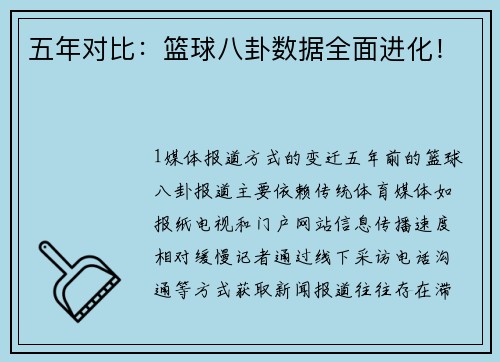 五年对比：篮球八卦数据全面进化！

1媒体报道方式的变迁五年前的篮球八卦报道主要依赖传统体育媒体如报纸电视和门户网站信息传播速度相对缓慢记者通过线下采访电话沟通等方式获取新闻报道往往存在滞